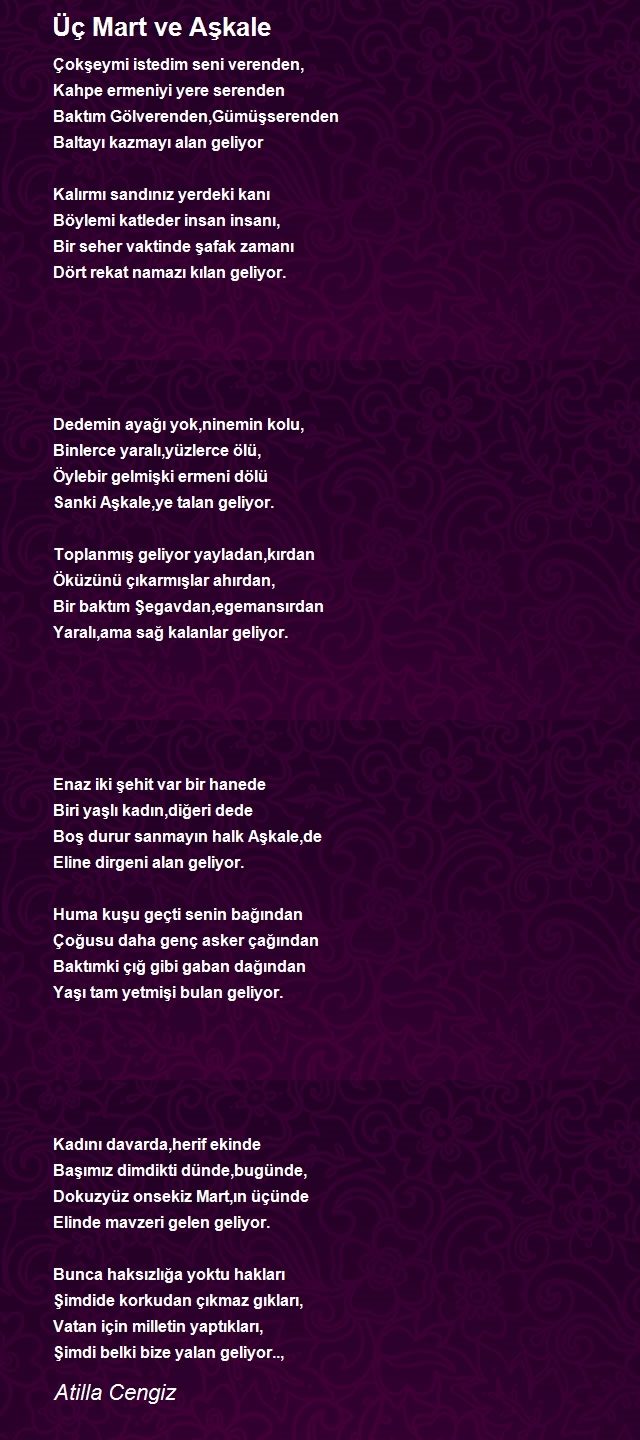 Üç Mart ve Aşkale

Çokşeymi istedim seni verenden,
Kahpe ermeniyi yere serenden
Baktım Gölverenden,Gümüşserenden
Baltayı kazmayı alan geliyor

Kalırmı sandınız yerdeki kanı
Böylemi katleder insan insanı,
Bir seher vaktinde şafak zamanı
Dört rekat namazı kılan geliyor.

Dedemin ayağı yok,ninemin kolu,
Binlerce yaralı,yüzlerce ölü,
Öylebir gelmişki ermeni dölü
Sanki Aşkale,ye talan geliyor.

Toplanmış geliyor yayladan,kırdan
Öküzünü çıkarmışlar ahırdan,
Bir baktım Şegavdan,egemansırdan
Yaralı,ama sağ kalanlar geliyor.

Enaz iki şehit var bir hanede
Biri yaşlı kadın,diğeri dede
Boş durur sanmayın halk Aşkale,de
Eline dirgeni alan geliyor.

Huma kuşu geçti senin bağından
Çoğusu daha genç asker çağından
Baktımki çığ gibi gaban dağından
Yaşı tam yetmişi bulan geliyor.

Kadını davarda,herif ekinde
Başımız dimdikti dünde,bugünde,
Dokuzyüz onsekiz Mart,ın üçünde
Elinde mavzeri gelen geliyor.

Bunca haksızlığa yoktu hakları
Şimdide korkudan çıkmaz gıkları,
Vatan için milletin yaptıkları,
Şimdi belki bize yalan geliyor..,

Atilla Cengiz